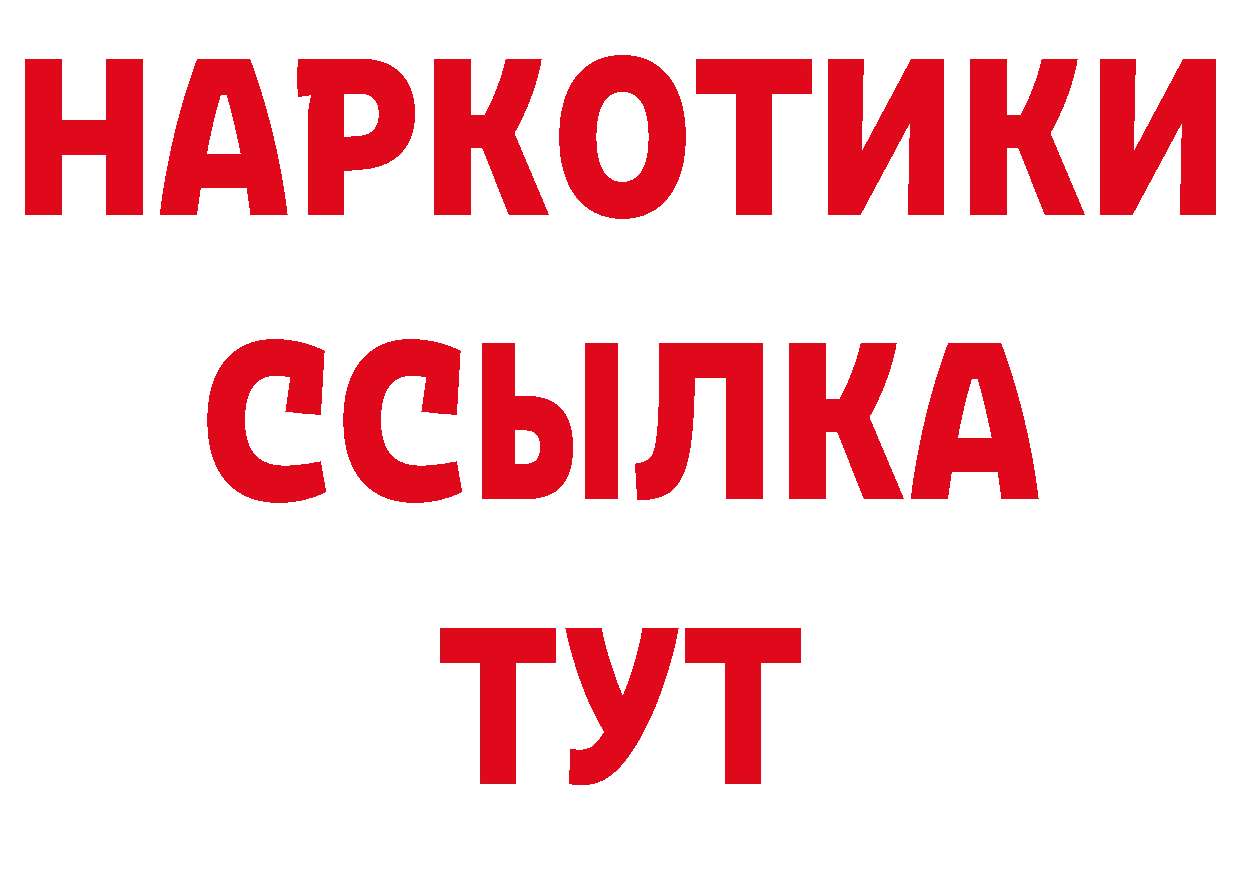 НАРКОТИКИ ССЫЛКА ТУТ